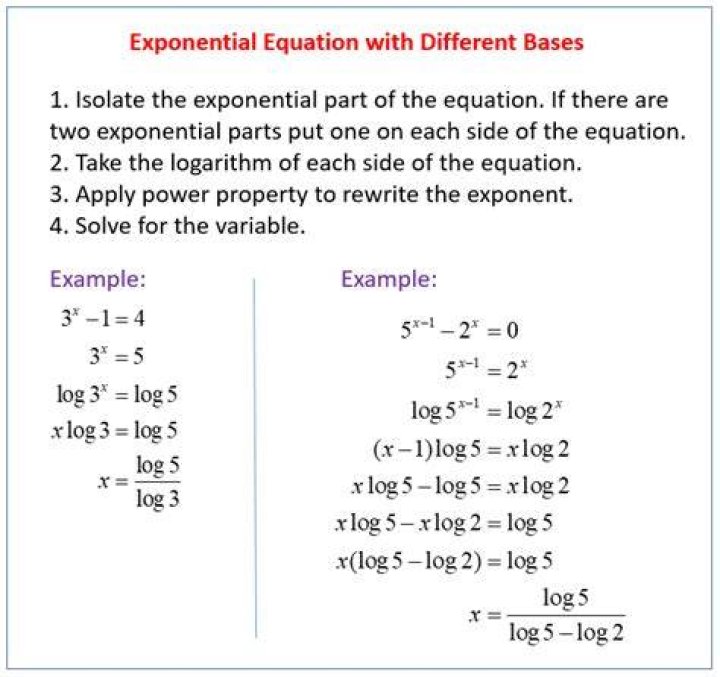 Exponential Equation with Different Bases

1. Isolate the exponential part of the equation. If there are two exponential parts put one on each side of the equation.
2. Take the logarithm of each side of the equation.
3. Apply power property to rewrite the exponent.
4. Solve for the variable.

Example:

$3^x - 1 = 4$

$3^x = 5$

$\log 3^x = \log 5$

$x \log 3 = \log 5$

$x = \frac{\log 5}{\log 3}$

Example:

$5^{x-1} - 2^x = 0$

$5^{x-1} = 2^x$

$\log 5^{x-1} = \log 2^x$

$(x-1)\log 5 = x \log 2$

$x \log 5 - \log 5 = x \log 2$

$x \log 5 - x \log 2 = \log 5$

$x(\log 5 - \log 2) = \log 5$

$x = \frac{\log 5}{\log 5 - \log 2}$